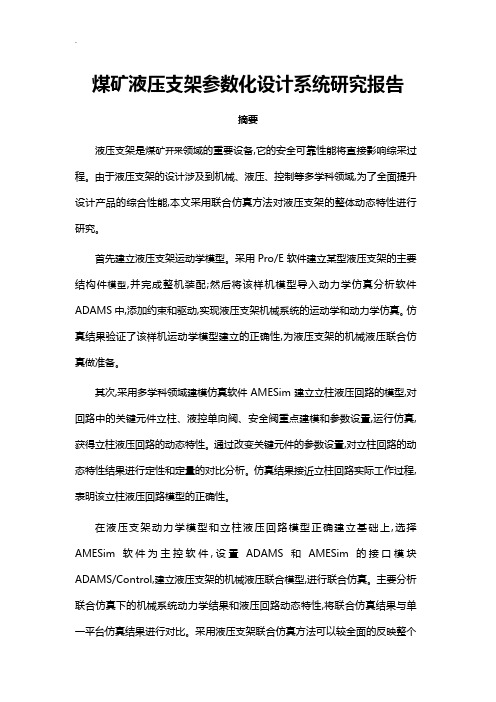 煤矿液压支架参数化设计系统研究报告

摘要

液压支架是煤矿开采领域的重要设备,它的安全可靠性能将直接影响综采过程。由于液压支架的设计涉及到机械、液压、控制等多学科领域,为了全面提升设计产品的综合性能,本文采用联合仿真方法对液压支架的整体动态特性进行研究。

首先建立液压支架运动学模型。采用 Pro/E 软件建立某型液压支架的主要结构件模型,并完成整机装配;然后将该样机模型导入动力学仿真分析软件 ADAMS 中,添加约束和驱动,实现液压支架机械系统的运动学和动力学仿真。仿真结果验证了该样机运动学模型建立的正确性,为液压支架的机械液压联合仿真做准备。

其次,采用多学科领域建模仿真软件 AMESim 建立立柱液压回路的模型,对回路中的关键元件立柱、液控单向阀、安全阀重点建模和参数设置,运行仿真,获得立柱液压回路的动态特性。通过改变关键元件的参数设置,对立柱回路的动态特性结果进行定性和定量的对比分析。仿真结果接近立柱回路实际工作过程,表明该立柱液压回路模型的正确性。

在液压支架动力学模型和立柱液压回路模型正确建立基础上,选择 AMESim 软件为主控软件,设置 ADAMS 和 AMESim 的接口模块 ADAMS/Control,建立液压支架的机械液压联合模型,进行联合仿真。主要分析联合仿真下的机械系统动力学结果和液压回路动态特性,将联合仿真结果与单一平台仿真结果进行对比。采用液压支架联合仿真方法可以较全面的反映整个